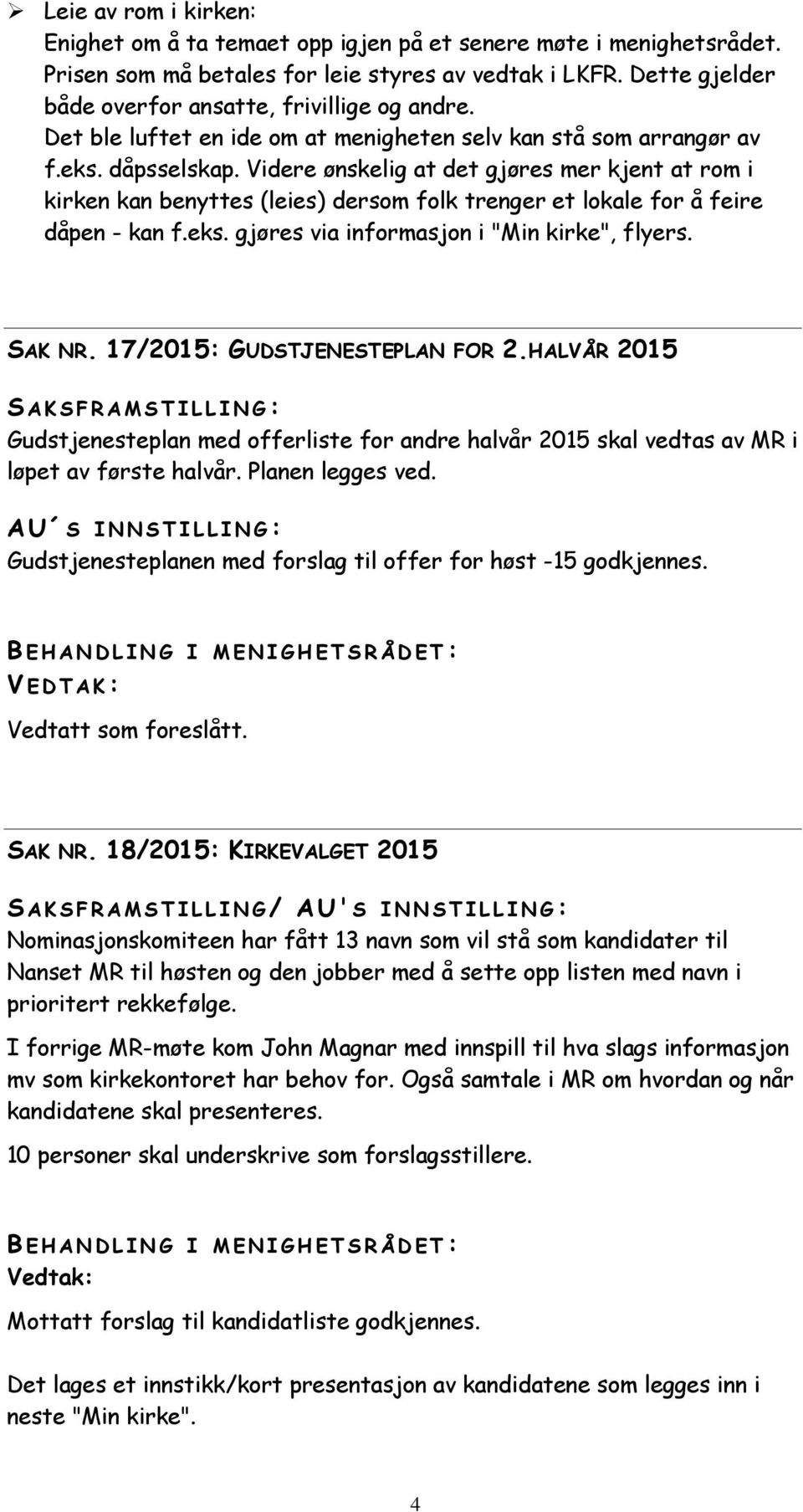 ➢ Leie av rom i kirken:
Enighet om å ta temaet opp igjen på et senere møte i menighetsrådet. Prisen som må betales for leie styres av vedtak i LKFR. Dette gjelder både overfor ansatte, frivillige og andre.
Det ble luftet en ide om at menigheten selv kan stå som arrangør av f.eks. dåpsselskap. Videre ønskelig at det gjøres mer kjent at rom i kirken kan benyttes (leies) dersom folk trenger et lokale for å feire dåpen - kan f.eks. gjøres via informasjon i "Min kirke", flyers.

SAK NR. 17/2015: GUDSTJENESTEPLAN FOR 2.HALVÅR 2015

SAKSFRAMSTILLING:
Gudstjenesteplan med offerliste for andre halvår 2015 skal vedtas av MR i løpet av første halvår. Planen legges ved.

AU´S INNSTILLING:
Gudstjenesteplanen med forslag til offer for høst -15 godkjennes.

BEHANDLING I MENIGHETSRÅDET:
VEDTAK:
Vedtatt som foreslått.

SAK NR. 18/2015: KIRKEVALGET 2015

SAKSFRAMSTILLING/ AU'S INNSTILLING:
Nominasjonskomiteen har fått 13 navn som vil stå som kandidater til Nanset MR til høsten og den jobber med å sette opp listen med navn i prioritert rekkefølge.

I forrige MR-møte kom John Magnar med innspill til hva slags informasjon mv som kirkekontoret har behov for. Også samtale i MR om hvordan og når kandidatene skal presenteres.

10 personer skal underskrive som forslagsstillere.

BEHANDLING I MENIGHETSRÅDET:
Vedtak:

Mottatt forslag til kandidatliste godkjennes.

Det lages et innstikk/kort presentasjon av kandidatene som legges inn i neste "Min kirke".

4